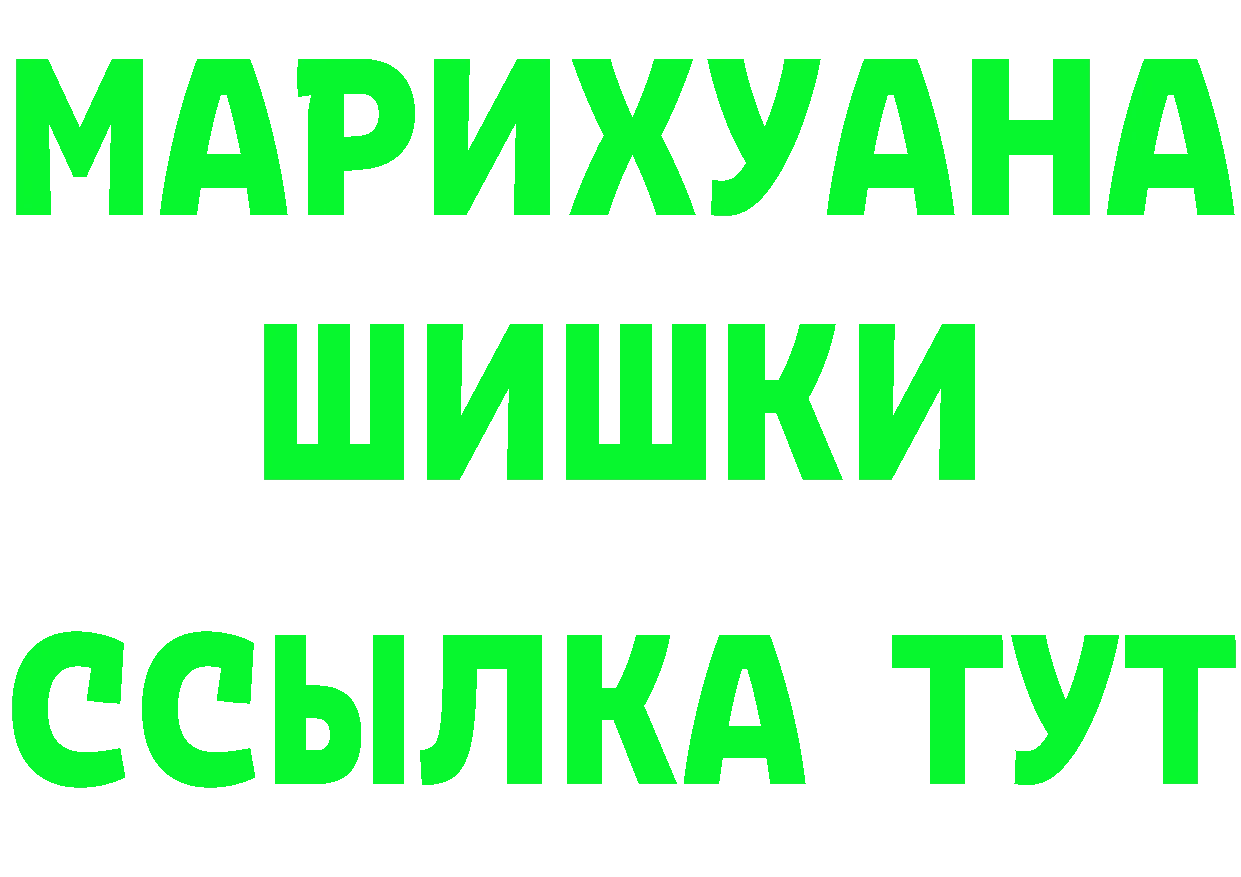 МАРИХУАНА
ШИШКИ
ССЫЛКА ТУТ